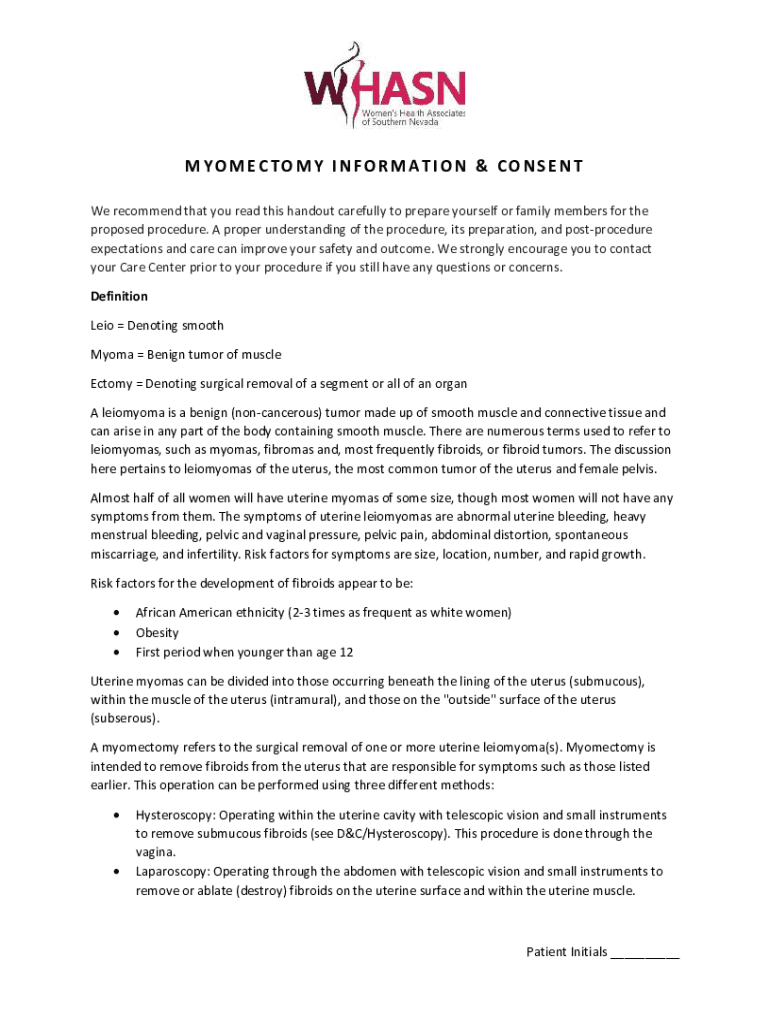 WHASN
Women's Health Associates of Southern Nevada

MYOMECTOMY INFORMATION & CONSENT

We recommend that you read this handout carefully to prepare yourself or family members for the proposed procedure. A proper understanding of the procedure, its preparation, and post-procedure expectations and care can improve your safety and outcome. We strongly encourage you to contact your Care Center prior to your procedure if you still have any questions or concerns.

Definition

Leio = Denoting smooth

Myoma = Benign tumor of muscle

Ectomy = Denoting surgical removal of a segment or all of an organ

A leiomyoma is a benign (non-cancerous) tumor made up of smooth muscle and connective tissue and can arise in any part of the body containing smooth muscle. There are numerous terms used to refer to leiomyomas, such as myomas, fibromas and, most frequently fibroids, or fibroid tumors. The discussion here pertains to leiomyomas of the uterus, the most common tumor of the uterus and female pelvis.

Almost half of all women will have uterine myomas of some size, though most women will not have any symptoms from them. The symptoms of uterine leiomyomas are abnormal uterine bleeding, heavy menstrual bleeding, pelvic and vaginal pressure, pelvic pain, abdominal distortion, spontaneous miscarriage, and infertility. Risk factors for symptoms are size, location, number, and rapid growth.

Risk factors for the development of fibroids appear to be:

• African American ethnicity (2-3 times as frequent as white women)
• Obesity
• First period when younger than age 12

Uterine myomas can be divided into those occurring beneath the lining of the uterus (submucous), within the muscle of the uterus (intramural), and those on the "outside" surface of the uterus (subserous).

A myomectomy refers to the surgical removal of one or more uterine leiomyoma(s). Myomectomy is intended to remove fibroids from the uterus that are responsible for symptoms such as those listed earlier. This operation can be performed using three different methods:

• Hysteroscopy: Operating within the uterine cavity with telescopic vision and small instruments to remove submucous fibroids (see D&C/Hysteroscopy). This procedure is done through the vagina.
• Laparoscopy: Operating through the abdomen with telescopic vision and small instruments to remove or ablate (destroy) fibroids on the uterine surface and within the uterine muscle.

Patient Initials __________